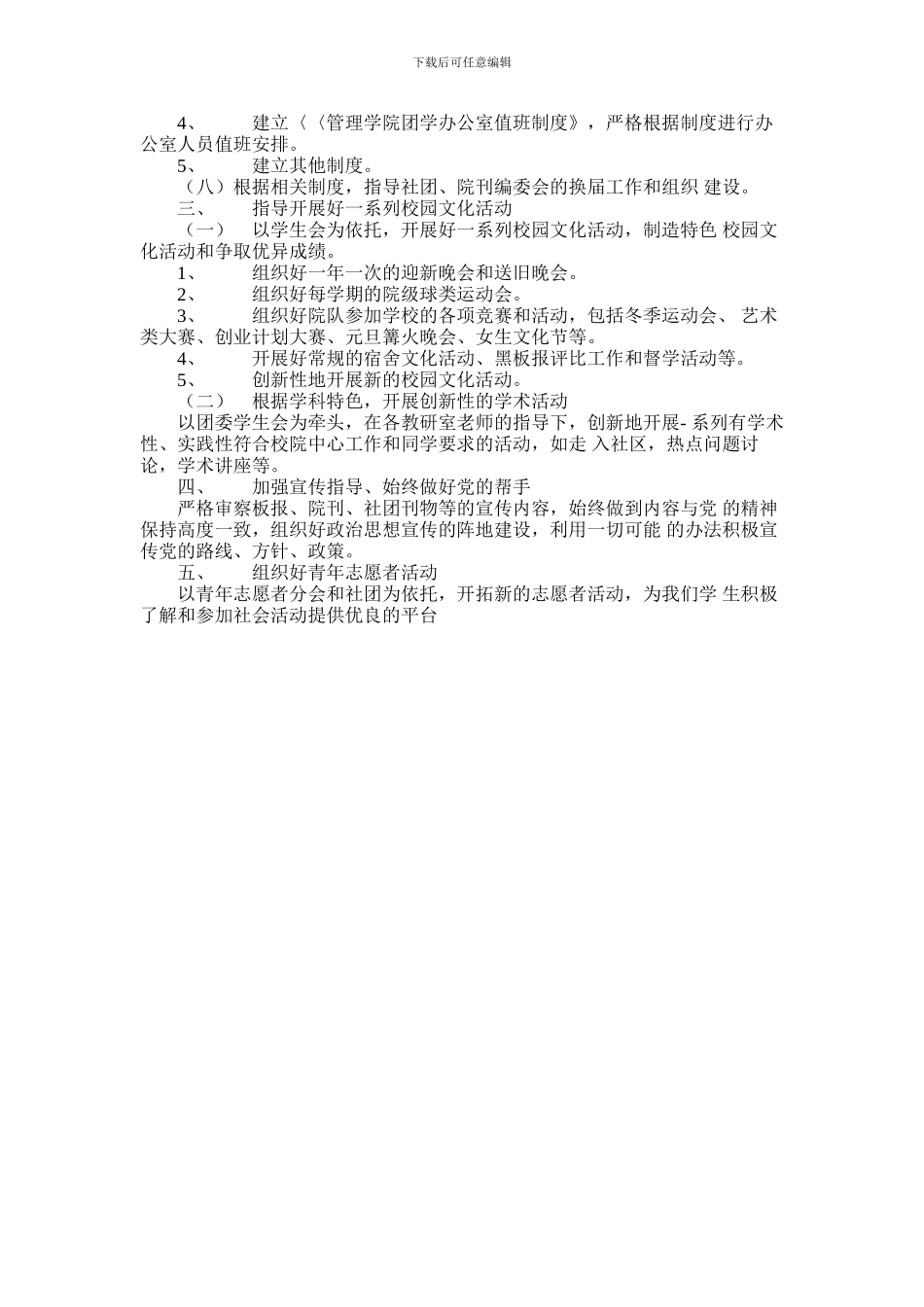 下载后可任意编辑

4、 建立〈〈管理学院团学办公室值班制度》，严格根据制度进行办公室人员值班安排。

5、 建立其他制度。

（八）根据相关制度，指导社团、院刊编委会的换届工作和组织 建设。

三、 指导开展好一系列校园文化活动

（一） 以学生会为依托，开展好一系列校园文化活动，制造特色 校园文化活动和争取优异成绩。

1、 组织好一年一次的迎新晚会和送旧晚会。

2、 组织好每学期的院级球类运动会。

3、 组织好院队参加学校的各项竞赛和活动，包括冬季运动会、 艺术类大赛、创业计划大赛、元旦篝火晚会、女生文化节等。

4、 开展好常规的宿舍文化活动、黑板报评比工作和督学活动等。

5、 创新性地开展新的校园文化活动。

（二） 根据学科特色，开展创新性的学术活动

以团委学生会为牵头，在各教研室老师的指导下，创新地开展- 系列有学术性、实践性符合校院中心工作和同学要求的活动，如走 入社区，热点问题讨论，学术讲座等。

四、 加强宣传指导、始终做好党的帮手

严格审察板报、院刊、社团刊物等的宣传内容，始终做到内容与党 的精神保持高度一致，组织好政治思想宣传的阵地建设，利用一切可能 的办法积极宣传党的路线、方针、政策。

五、 组织好青年志愿者活动

以青年志愿者分会和社团为依托，开拓新的志愿者活动，为我们学 生积极了解和参加社会活动提供优良的平台